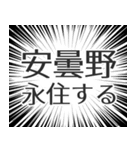 安曇野
永住する